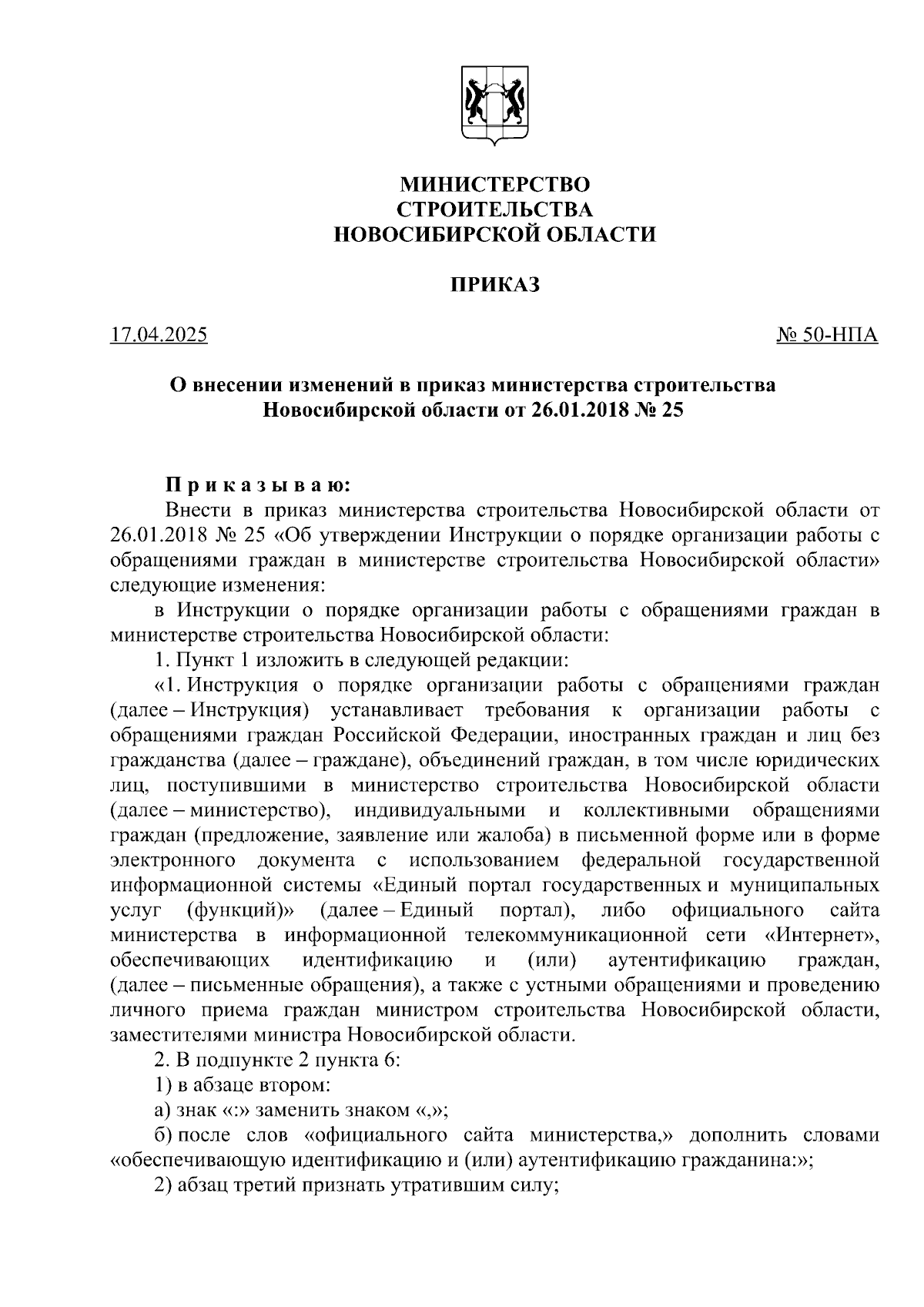 МИНИСТЕРСТВО
СТРОИТЕЛЬСТВА
НОВОСИБИРСКОЙ ОБЛАСТИ

ПРИКАЗ

17.04.2025 № 50-НПА

О внесении изменений в приказ министерства строительства Новосибирской области от 26.01.2018 № 25

П р и к а з ы в а ю:

Внести в приказ министерства строительства Новосибирской области от 26.01.2018 № 25 «Об утверждении Инструкции о порядке организации работы с обращениями граждан в министерстве строительства Новосибирской области» следующие изменения:

в Инструкции о порядке организации работы с обращениями граждан в министерстве строительства Новосибирской области:

1. Пункт 1 изложить в следующей редакции:

«1. Инструкция о порядке организации работы с обращениями граждан (далее – Инструкция) устанавливает требования к организации работы с обращениями граждан Российской Федерации, иностранных граждан и лиц без гражданства (далее – граждане), объединений граждан, в том числе юридических лиц, поступившими в министерство строительства Новосибирской области (далее – министерство), индивидуальными и коллективными обращениями граждан (предложение, заявление или жалоба) в письменной форме или в форме электронного документа с использованием федеральной государственной информационной системы «Единый портал государственных и муниципальных услуг (функций)» (далее – Единый портал), либо официального сайта министерства в информационной телекоммуникационной сети «Интернет», обеспечивающих идентификацию и (или) аутентификацию граждан, (далее – письменные обращения), а также с устными обращениями и проведению личного приема граждан министром строительства Новосибирской области, заместителями министра Новосибирской области.

2. В подпункте 2 пункта 6:

1) в абзаце втором:

а) знак «:» заменить знаком «,»;

б) после слов «официального сайта министерства,» дополнить словами «обеспечивающую идентификацию и (или) аутентификацию гражданина:»;

2) абзац третий признать утратившим силу;